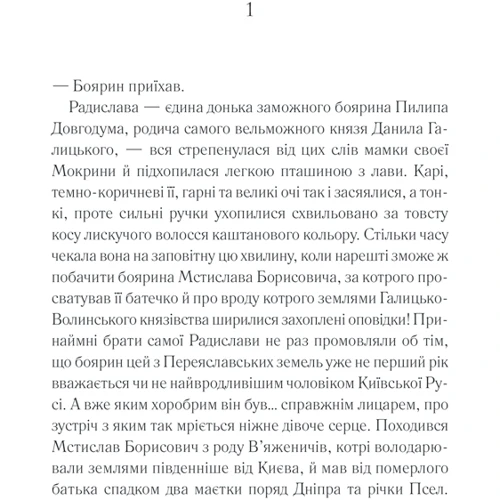 1

— Боярин приїхав.

Радислава — єдина донька заможного боярина Пилипа Довгодума, родича самого вельможного князя Данила Галицького, — вся стрепенулася від цих слів мамки своєї Мокрини й підхопилася легкою пташиною з лави. Карі, темно-коричневі її, гарні та великі очі так і засяялися, а тонкі, проте сильні ручки ухопилися схвильовано за товсту косу лискучого волосся каштанового кольору. Стільки часу чекала вона на заповітну цю хвилину, коли нарешті зможе ж побачити боярина Мстислава Борисовича, за котрого просватував її батечко й про вроду котрого землями Галицько-Волинського князівства ширилися захоплені оповідки! Принаймні брати самої Радислави не раз промовляли об тім, що боярин цей з Переяславських земель уже не перший рік вважається чи не найвродливішим чоловіком Київської Русі. А вже яким хоробрим він був... справжнім лицарем, про зустріч з яким так мріється ніжне дівоче серце. Походився Мстислав Борисович з роду В'яженичів, котрі володарювали землями південніше від Києва, й мав від померлого батька спадком два маєтки поряд Дніпра та річки Псел.